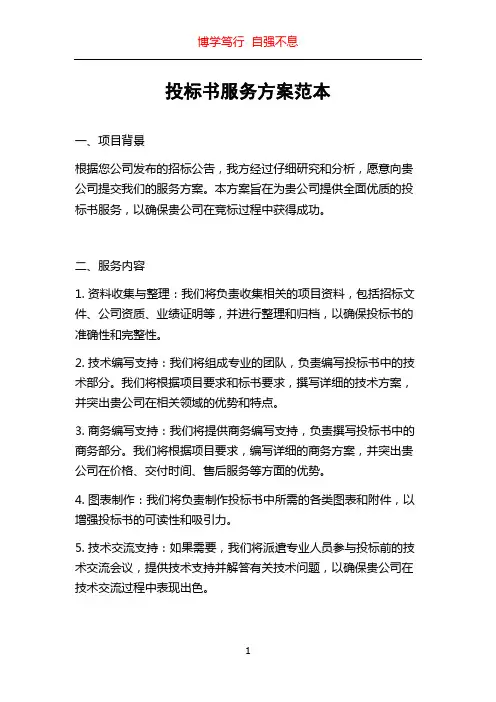 博学笃行 自强不息

投标书服务方案范本

一、项目背景

根据您公司发布的招标公告，我方经过仔细研究和分析，愿意向贵公司提交我们的服务方案。本方案旨在为贵公司提供全面优质的投标书服务，以确保贵公司在竞标过程中获得成功。

二、服务内容

1. 资料收集与整理：我们将负责收集相关的项目资料，包括招标文件、公司资质、业绩证明等，并进行整理和归档，以确保投标书的准确性和完整性。

2. 技术编写支持：我们将组成专业的团队，负责编写投标书中的技术部分。我们将根据项目要求和标书要求，撰写详细的技术方案，并突出贵公司在相关领域的优势和特点。

3. 商务编写支持：我们将提供商务编写支持，负责撰写投标书中的商务部分。我们将根据项目要求，编写详细的商务方案，并突出贵公司在价格、交付时间、售后服务等方面的优势。

4. 图表制作：我们将负责制作投标书中所需的各类图表和附件，以增强投标书的可读性和吸引力。

5. 技术交流支持：如果需要，我们将派遣专业人员参与投标前的技术交流会议，提供技术支持并解答有关技术问题，以确保贵公司在技术交流过程中表现出色。

1